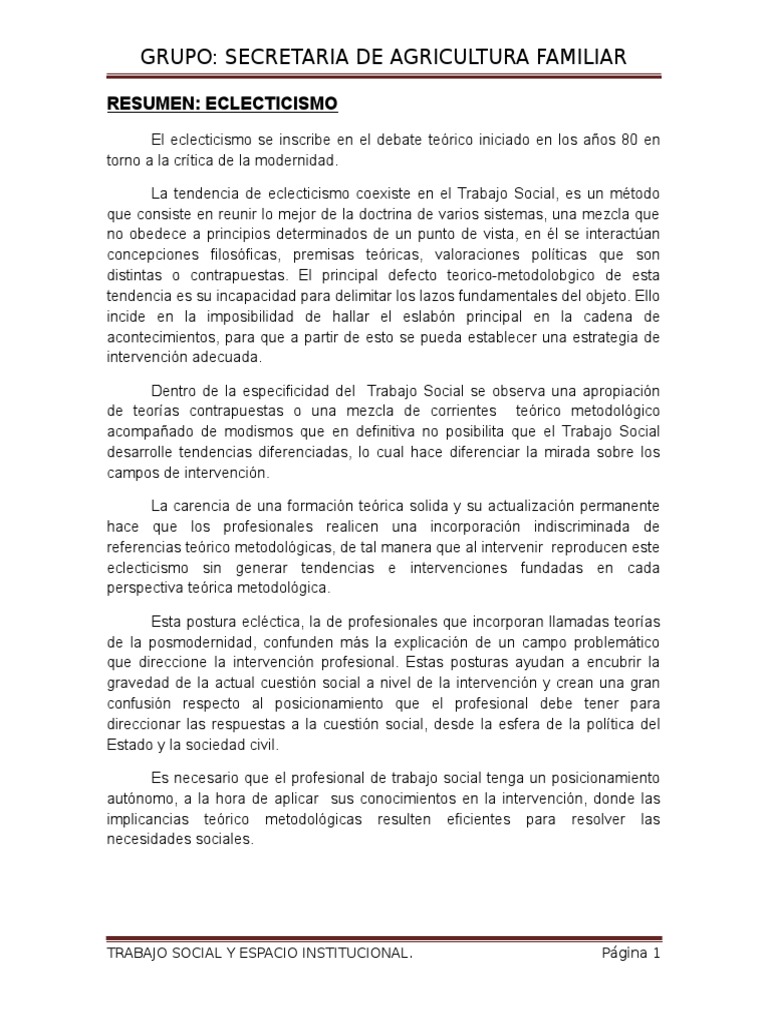 GRUPO: SECRETARIA DE AGRICULTURA FAMILIAR

RESUMEN: ECLECTICISMO

El eclecticismo se inscribe en el debate teórico iniciado en los años 80 en torno a la crítica de la modernidad.

La tendencia de eclecticismo coexiste en el Trabajo Social, es un método que consiste en reunir lo mejor de la doctrina de varios sistemas, una mezcla que no obedece a principios determinados de un punto de vista, en él se interactúan concepciones filosóficas, premisas teóricas, valoraciones políticas que son distintas o contrapuestas. El principal defecto teorico-metodolobgico de esta tendencia es su incapacidad para delimitar los lazos fundamentales del objeto. Ello incide en la imposibilidad de hallar el eslabón principal en la cadena de acontecimientos, para que a partir de esto se pueda establecer una estrategia de intervención adecuada.

Dentro de la especificidad del Trabajo Social se observa una apropiación de teorías contrapuestas o una mezcla de corrientes teórico metodológico acompañado de modismos que en definitiva no posibilita que el Trabajo Social desarrolle tendencias diferenciadas, lo cual hace diferenciar la mirada sobre los campos de intervención.

La carencia de una formación teórica solida y su actualización permanente hace que los profesionales realicen una incorporación indiscriminada de referencias teórico metodológicas, de tal manera que al intervenir reproducen este eclecticismo sin generar tendencias e intervenciones fundadas en cada perspectiva teórica metodológica.

Esta postura ecléctica, la de profesionales que incorporan llamadas teorías de la posmodernidad, confunden más la explicación de un campo problemático que direccione la intervención profesional. Estas posturas ayudan a encubrir la gravedad de la actual cuestión social a nivel de la intervención y crean una gran confusión respecto al posicionamiento que el profesional debe tener para direccionar las respuestas a la cuestión social, desde la esfera de la política del Estado y la sociedad civil.

Es necesario que el profesional de trabajo social tenga un posicionamiento autónomo, a la hora de aplicar sus conocimientos en la intervención, donde las implicancias teórico metodológicas resulten eficientes para resolver las necesidades sociales.

TRABAJO SOCIAL Y ESPACIO INSTITUCIONAL. Página 1